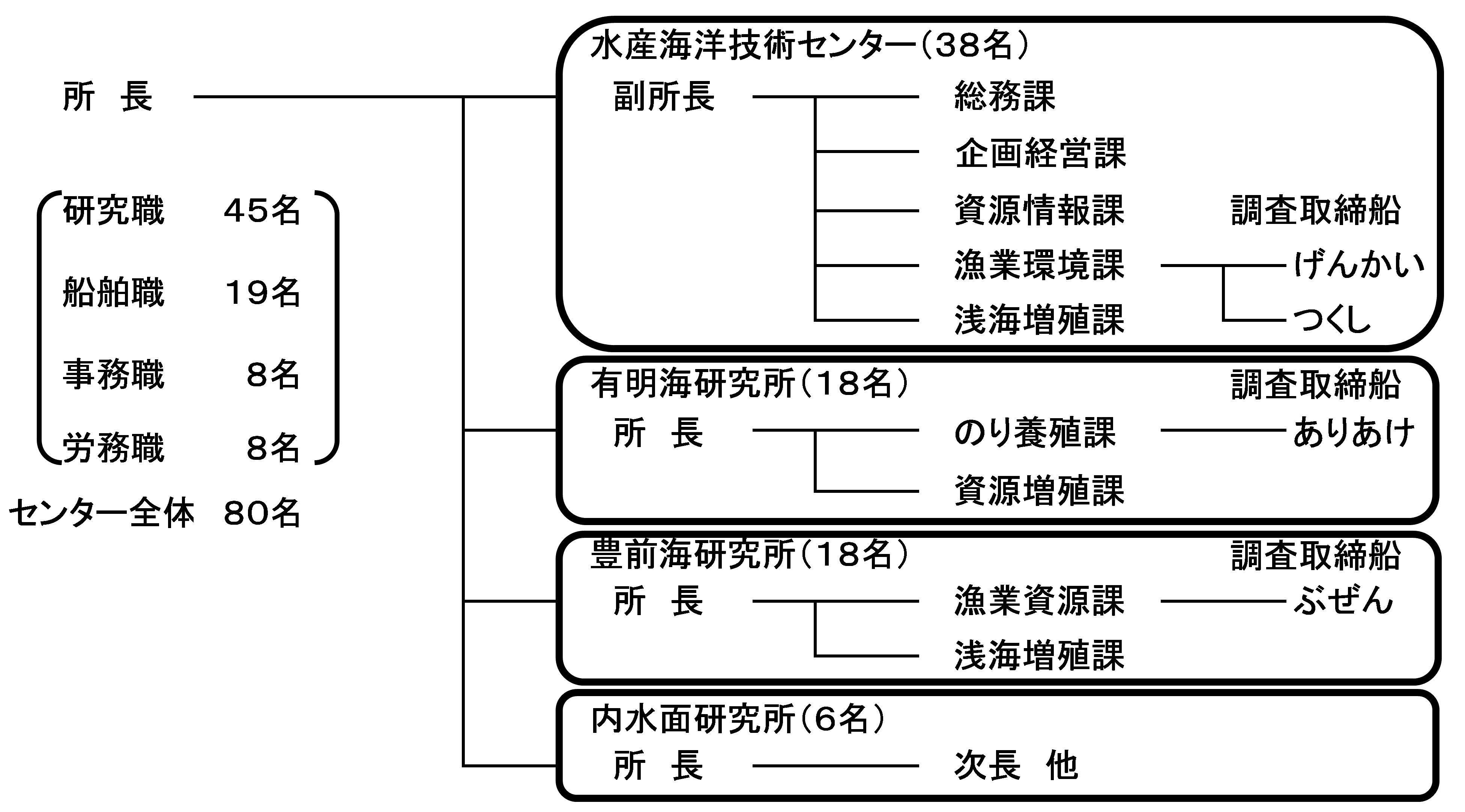 所 長

研究職 45名
船舶職 19名
事務職 8名
労務職 8名

センター全体 80名

水産海洋技術センター（38名）
副所長
総務課
企画経営課
資源情報課
漁業環境課
浅海増殖課
調査取締船
げんかい
つくし

有明海研究所（18名）
調査取締船
所 長
のり養殖課
ありあけ
資源増殖課

豊前海研究所（18名）
調査取締船
所 長
漁業資源課
ぶぜん
浅海増殖課

内水面研究所（6名）
所 長
次長 他